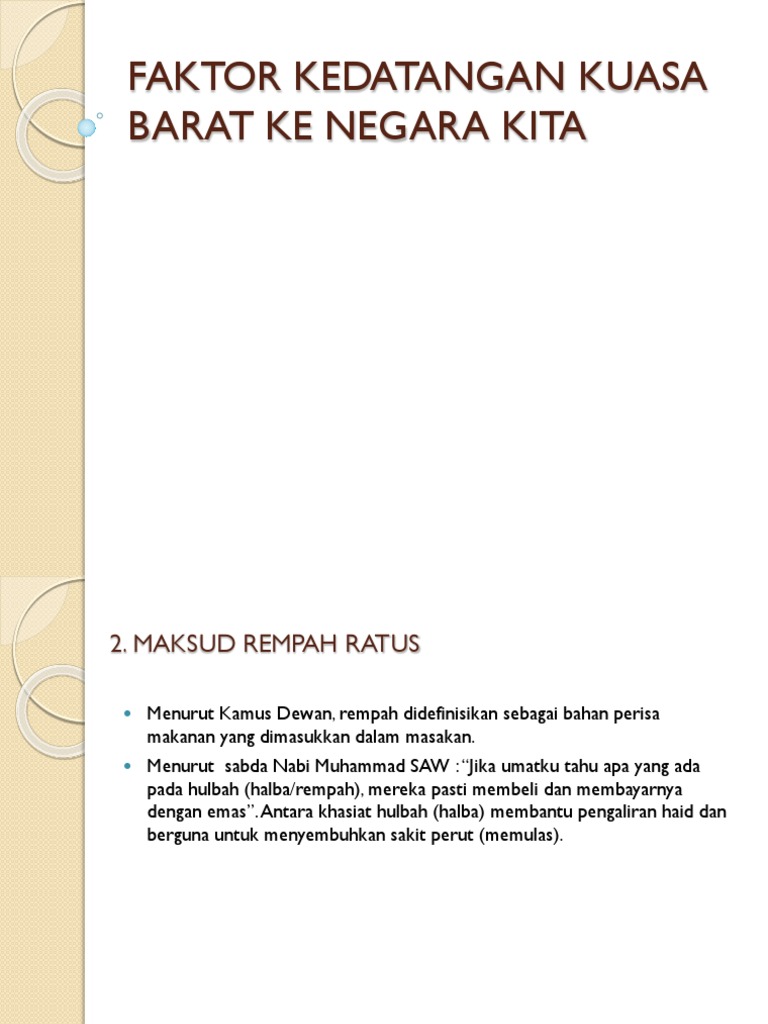 FAKTOR KEDATANGAN KUASA BARAT KE NEGARA KITA

2. MAKSUD REMPAH RATUS

- Menurut Kamus Dewan, rempah didefinisikan sebagai bahan perisa makanan yang dimasukkan dalam masakan.
- Menurut sabda Nabi Muhammad SAW : "Jika umatku tahu apa yang ada pada hulbah (halba/rempah), mereka pasti membeli dan membayarnya dengan emas". Antara khasiat hulbah (halba) membantu pengaliran haid dan berguna untuk menyembuhkan sakit perut (memulas).